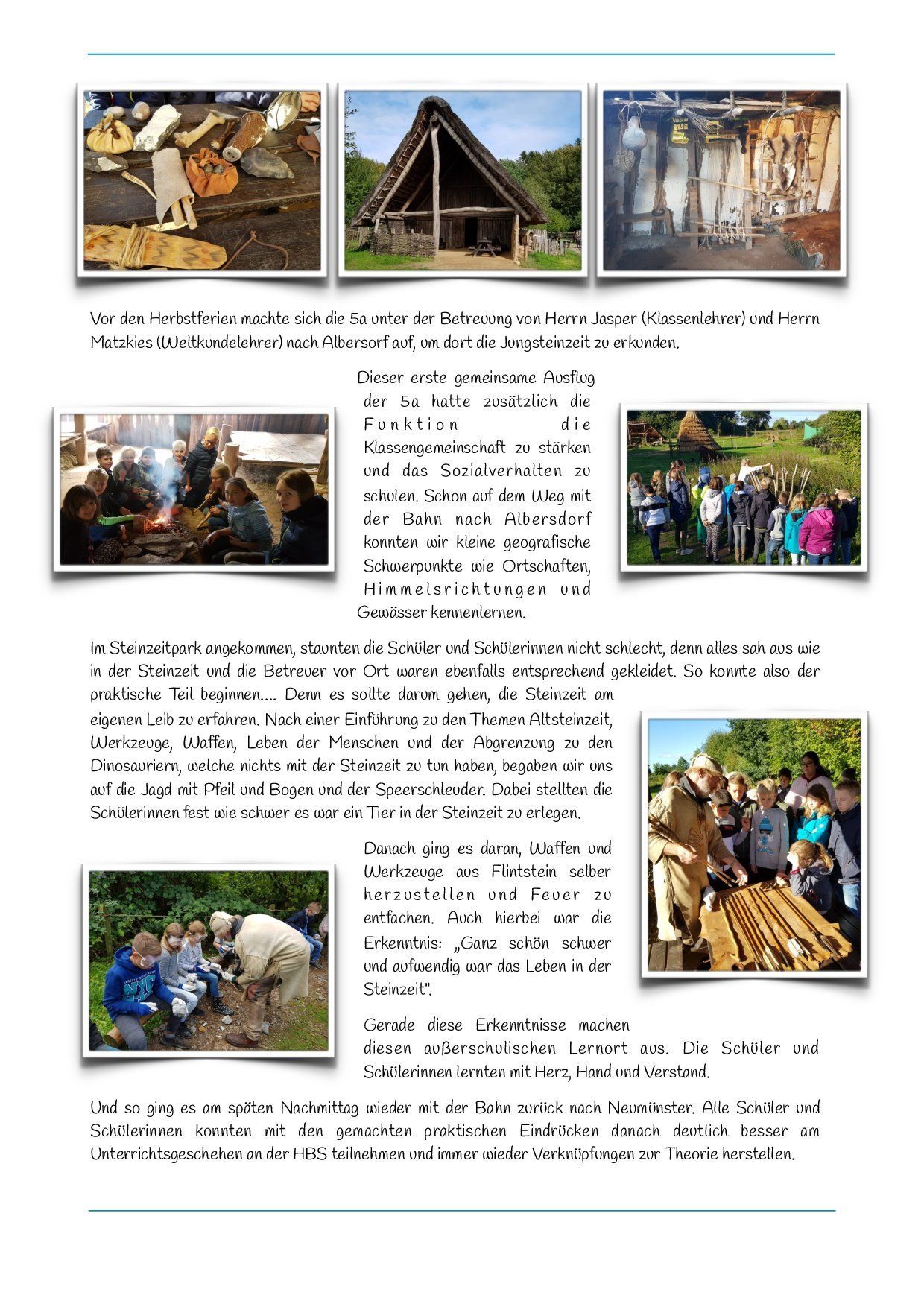 Vor den Herbstferien machte sich die 5a unter der Betreuung von Herrn Jasper (Klassenlehrer) und Herrn Matzkies (Weltkundelehrer) nach Albersorf auf, um dort die Jungsteinzeit zu erkunden.

Dieser erste gemeinsame Ausflug der 5a hatte zusätzlich die Funktion die Klassengemeinschaft zu stärken und das Sozialverhalten zu schulen. Schon auf dem Weg mit der Bahn nach Albersdorf konnten wir kleine geografische Schwerpunkte wie Ortschaften, Himmelsrichtungen und Gewässer kennenlernen.

Im Steinzeitpark angekommen, staunten die Schüler und Schülerinnen nicht schlecht, denn alles sah aus wie in der Steinzeit und die Betreuer vor Ort waren ebenfalls entsprechend gekleidet. So konnte also der praktische Teil beginnen.... Denn es sollte darum gehen, die Steinzeit am eigenen Leib zu erfahren. Nach einer Einführung zu den Themen Altsteinzeit, Werkzeuge, Waffen, Leben der Menschen und der Abgrenzung zu den Dinosauriern, welche nichts mit der Steinzeit zu tun haben, begaben wir uns auf die Jagd mit Pfeil und Bogen und der Speerschleuder. Dabei stellten die Schülerinnen fest wie schwer es war ein Tier in der Steinzeit zu erlegen.

Danach ging es daran, Waffen und Werkzeuge aus Flintstein selber herzustellen und Feuer zu entfachen. Auch hierbei war die Erkenntnis: „Ganz schön schwer und aufwendig war das Leben in der Steinzeit".

Gerade diese Erkenntnisse machen diesen außerschulischen Lernort aus. Die Schüler und Schülerinnen lernten mit Herz, Hand und Verstand.

Und so ging es am späten Nachmittag wieder mit der Bahn zurück nach Neumünster. Alle Schüler und Schülerinnen konnten mit den gemachten praktischen Eindrücken danach deutlich besser am Unterrichtsgeschehen an der HBS teilnehmen und immer wieder Verknüpfungen zur Theorie herstellen.